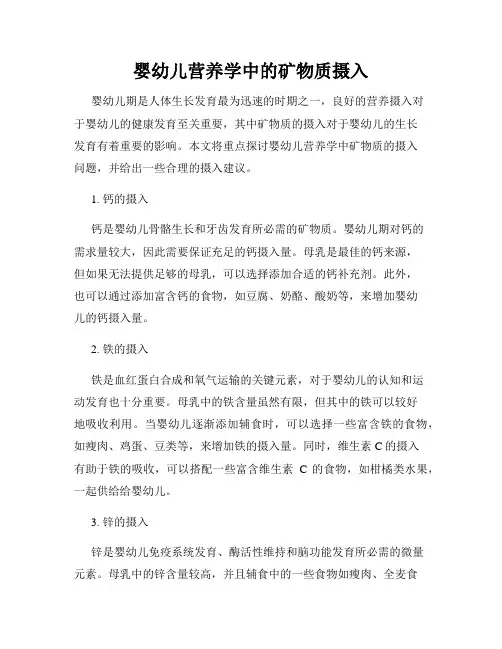 婴幼儿营养学中的矿物质摄入

婴幼儿期是人体生长发育最为迅速的时期之一，良好的营养摄入对于婴幼儿的健康发育至关重要，其中矿物质的摄入对于婴幼儿的生长发育有着重要的影响。本文将重点探讨婴幼儿营养学中矿物质的摄入问题，并给出一些合理的摄入建议。

1. 钙的摄入

钙是婴幼儿骨骼生长和牙齿发育所必需的矿物质。婴幼儿期对钙的需求量较大，因此需要保证充足的钙摄入量。母乳是最佳的钙来源，但如果无法提供足够的母乳，可以选择添加合适的钙补充剂。此外，也可以通过添加富含钙的食物，如豆腐、奶酪、酸奶等，来增加婴幼儿的钙摄入量。

2. 铁的摄入

铁是血红蛋白合成和氧气运输的关键元素，对于婴幼儿的认知和运动发育也十分重要。母乳中的铁含量虽然有限，但其中的铁可以较好地吸收利用。当婴幼儿逐渐添加辅食时，可以选择一些富含铁的食物，如瘦肉、鸡蛋、豆类等，来增加铁的摄入量。同时，维生素 C 的摄入有助于铁的吸收，可以搭配一些富含维生素 C 的食物，如柑橘类水果，一起供给婴幼儿。

3. 锌的摄入

锌是婴幼儿免疫系统发育、酶活性维持和脑功能发育所必需的微量元素。母乳中的锌含量较高，并且辅食中的一些食物如瘦肉、全麦食